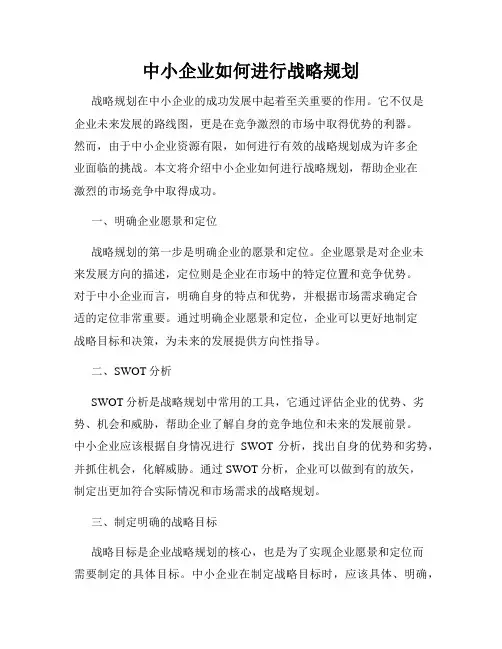 中小企业如何进行战略规划

战略规划在中小企业的成功发展中起着至关重要的作用。它不仅是企业未来发展的路线图，更是在竞争激烈的市场中取得优势的利器。然而，由于中小企业资源有限，如何进行有效的战略规划成为许多企业面临的挑战。本文将介绍中小企业如何进行战略规划，帮助企业在激烈的市场竞争中取得成功。

一、明确企业愿景和定位

战略规划的第一步是明确企业的愿景和定位。企业愿景是对企业未来发展方向的描述，定位则是企业在市场中的特定位置和竞争优势。对于中小企业而言，明确自身的特点和优势，并根据市场需求确定合适的定位非常重要。通过明确企业愿景和定位，企业可以更好地制定战略目标和决策，为未来的发展提供方向性指导。

二、SWOT 分析

SWOT 分析是战略规划中常用的工具，它通过评估企业的优势、劣势、机会和威胁，帮助企业了解自身的竞争地位和未来的发展前景。中小企业应该根据自身情况进行 SWOT 分析，找出自身的优势和劣势，并抓住机会，化解威胁。通过 SWOT 分析，企业可以做到有的放矢，制定出更加符合实际情况和市场需求的战略规划。

三、制定明确的战略目标

战略目标是企业战略规划的核心，也是为了实现企业愿景和定位而需要制定的具体目标。中小企业在制定战略目标时，应该具体、明确，